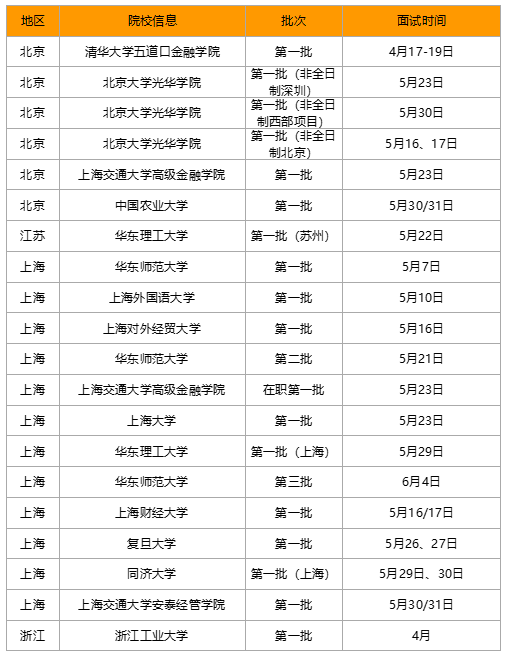 | 地区 | 院校信息 | 批次 | 面试时间 |
|---|---|---|---|
| 北京 | 清华大学五道口金融学院 | 第一批 | 4月17-19日 |
| 北京 | 北京大学光华学院 | 第一批（非全日制深圳） | 5月23日 |
| 北京 | 北京大学光华学院 | 第一批（非全日制西部项目） | 5月30日 |
| 北京 | 北京大学光华学院 | 第一批（非全日制北京） | 5月16、17日 |
| 北京 | 上海交通大学高级金融学院 | 第一批 | 5月23日 |
| 北京 | 中国农业大学 | 第一批 | 5月30/31日 |
| 江苏 | 华东理工大学 | 第一批（苏州） | 5月22日 |
| 上海 | 华东师范大学 | 第一批 | 5月7日 |
| 上海 | 上海外国语大学 | 第一批 | 5月10日 |
| 上海 | 上海对外经贸大学 | 第一批 | 5月16日 |
| 上海 | 华东师范大学 | 第二批 | 5月21日 |
| 上海 | 上海交通大学高级金融学院 | 在职第一批 | 5月23日 |
| 上海 | 上海大学 | 第一批 | 5月23日 |
| 上海 | 华东理工大学 | 第一批（上海） | 5月29日 |
| 上海 | 华东师范大学 | 第三批 | 6月4日 |
| 上海 | 上海财经大学 | 第一批 | 5月16/17日 |
| 上海 | 复旦大学 | 第一批 | 5月26、27日 |
| 上海 | 同济大学 | 第一批（上海） | 5月29日、30日 |
| 上海 | 上海交通大学安泰经管学院 | 第一批 | 5月30/31日 |
| 浙江 | 浙江工业大学 | 第一批 | 4月 |